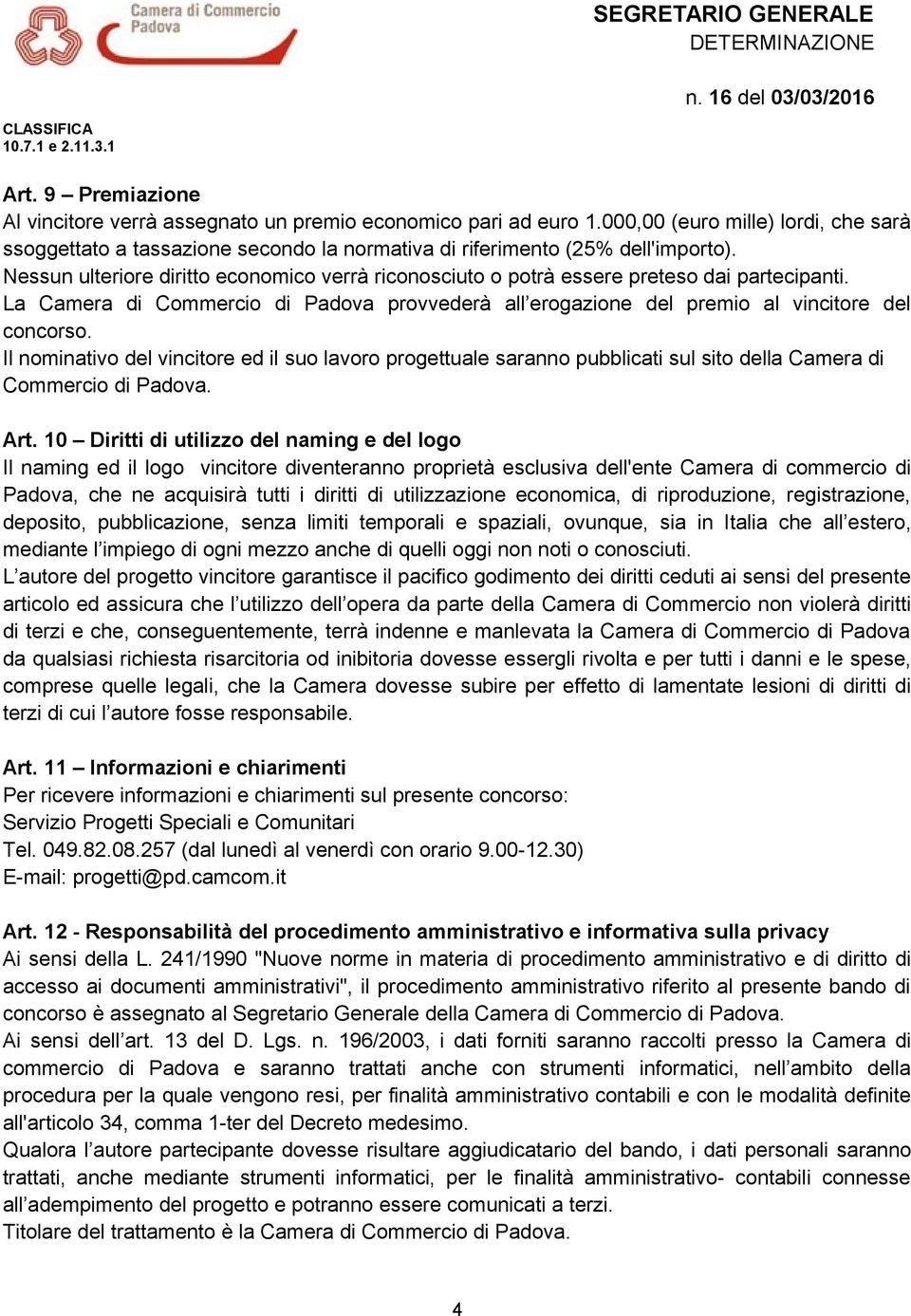 Camera di Commercio
Padova

SEGRETARIO GENERALE
DETERMINAZIONE

n. 16 del 03/03/2016

CLASSIFICA
10.7.1 e 2.11.3.1

Art. 9 – Premiazione
Al vincitore verrà assegnato un premio economico pari ad euro 1.000,00 (euro mille) lordi, che sarà ssoggettato a tassazione secondo la normativa di riferimento (25% dell'importo).
Nessun ulteriore diritto economico verrà riconosciuto o potrà essere preteso dai partecipanti.
La Camera di Commercio di Padova provvederà all'erogazione del premio al vincitore del concorso.
Il nominativo del vincitore ed il suo lavoro progettuale saranno pubblicati sul sito della Camera di Commercio di Padova.

Art. 10 – Diritti di utilizzo del naming e del logo
Il naming ed il logo vincitore diventeranno proprietà esclusiva dell'ente Camera di commercio di Padova, che ne acquisirà tutti i diritti di utilizzazione economica, di riproduzione, registrazione, deposito, pubblicazione, senza limiti temporali e spaziali, ovunque, sia in Italia che all'estero, mediante l'impiego di ogni mezzo anche di quelli oggi non noti o conosciuti.
L'autore del progetto vincitore garantisce il pacifico godimento dei diritti ceduti ai sensi del presente articolo ed assicura che l'utilizzo dell'opera da parte della Camera di Commercio non violerà diritti di terzi e che, conseguentemente, terrà indenne e manlevata la Camera di Commercio di Padova da qualsiasi richiesta risarcitoria od inibitoria dovesse essergli rivolta e per tutti i danni e le spese, comprese quelle legali, che la Camera dovesse subire per effetto di lamentate lesioni di diritti di terzi di cui l'autore fosse responsabile.

Art. 11 – Informazioni e chiarimenti
Per ricevere informazioni e chiarimenti sul presente concorso:
Servizio Progetti Speciali e Comunitari
Tel. 049.82.08.257 (dal lunedì al venerdì con orario 9.00-12.30)
E-mail: progetti@pd.camcom.it

Art. 12 - Responsabilità del procedimento amministrativo e informativa sulla privacy
Ai sensi della L. 241/1990 "Nuove norme in materia di procedimento amministrativo e di diritto di accesso ai documenti amministrativi", il procedimento amministrativo riferito al presente bando di concorso è assegnato al Segretario Generale della Camera di Commercio di Padova.
Ai sensi dell'art. 13 del D. Lgs. n. 196/2003, i dati forniti saranno raccolti presso la Camera di commercio di Padova e saranno trattati anche con strumenti informatici, nell'ambito della procedura per la quale vengono resi, per finalità amministrativo contabili e con le modalità definite all'articolo 34, comma 1-ter del Decreto medesimo.
Qualora l'autore partecipante dovesse risultare aggiudicatario del bando, i dati personali saranno trattati, anche mediante strumenti informatici, per le finalità amministrativo- contabili connesse all'adempimento del progetto e potranno essere comunicati a terzi.
Titolare del trattamento è la Camera di Commercio di Padova.

4